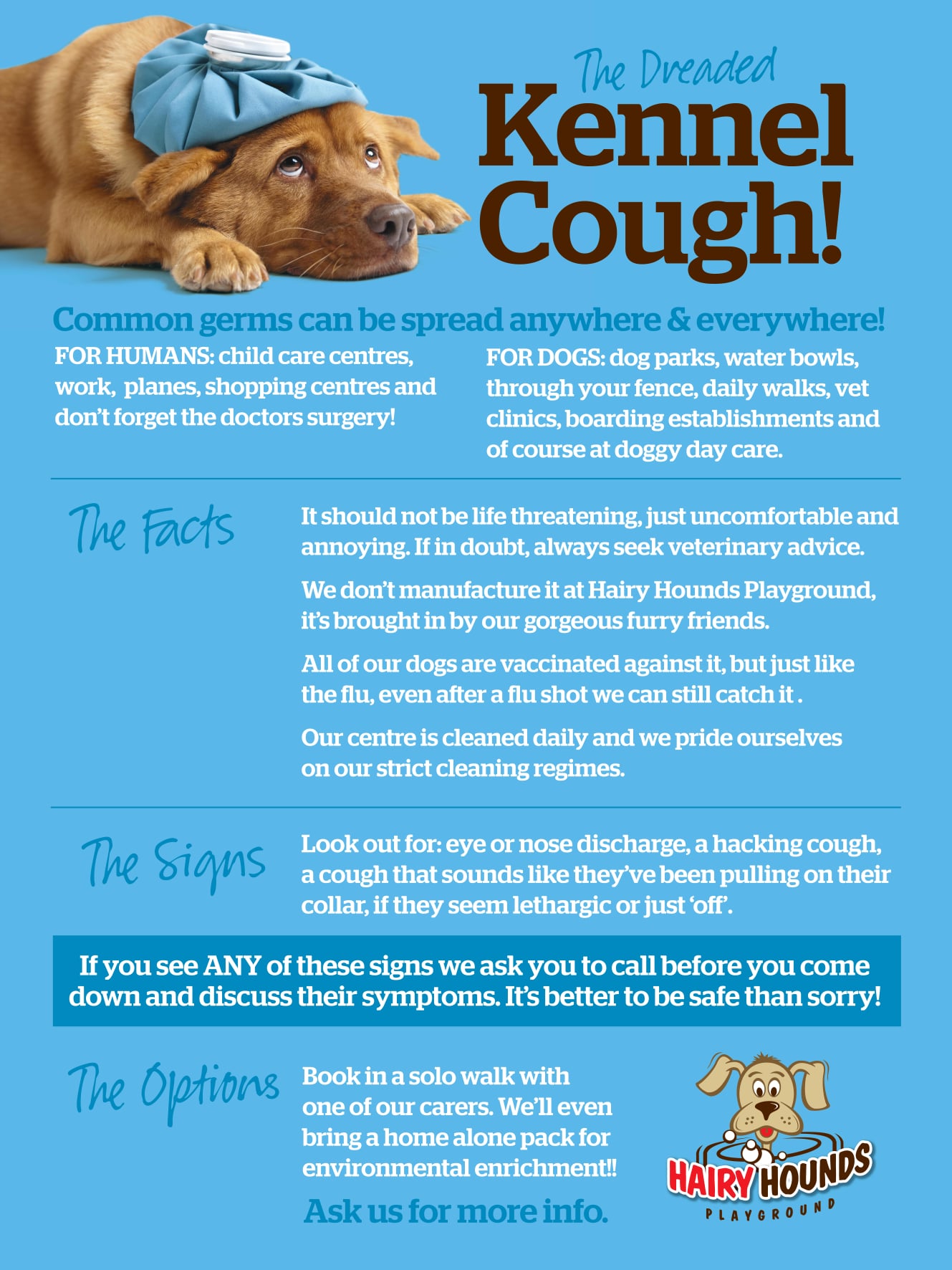 The Dreaded
Kennel
Cough!

Common germs can be spread anywhere & everywhere!

FOR HUMANS: child care centres, work, planes, shopping centres and don't forget the doctors surgery!

FOR DOGS: dog parks, water bowls, through your fence, daily walks, vet clinics, boarding establishments and of course at doggy day care.

The Facts

It should not be life threatening, just uncomfortable and annoying. If in doubt, always seek veterinary advice.

We don't manufacture it at Hairy Hounds Playground, it's brought in by our gorgeous furry friends.

All of our dogs are vaccinated against it, but just like the flu, even after a flu shot we can still catch it .

Our centre is cleaned daily and we pride ourselves on our strict cleaning regimes.

The Signs

Look out for: eye or nose discharge, a hacking cough, a cough that sounds like they've been pulling on their collar, if they seem lethargic or just 'off'.

If you see ANY of these signs we ask you to call before you come down and discuss their symptoms. It's better to be safe than sorry!

The Options

Book in a solo walk with one of our carers. We'll even bring a home alone pack for environmental enrichment!!

Ask us for more info.

HAIRY HOUNDS
PLAYGROUND